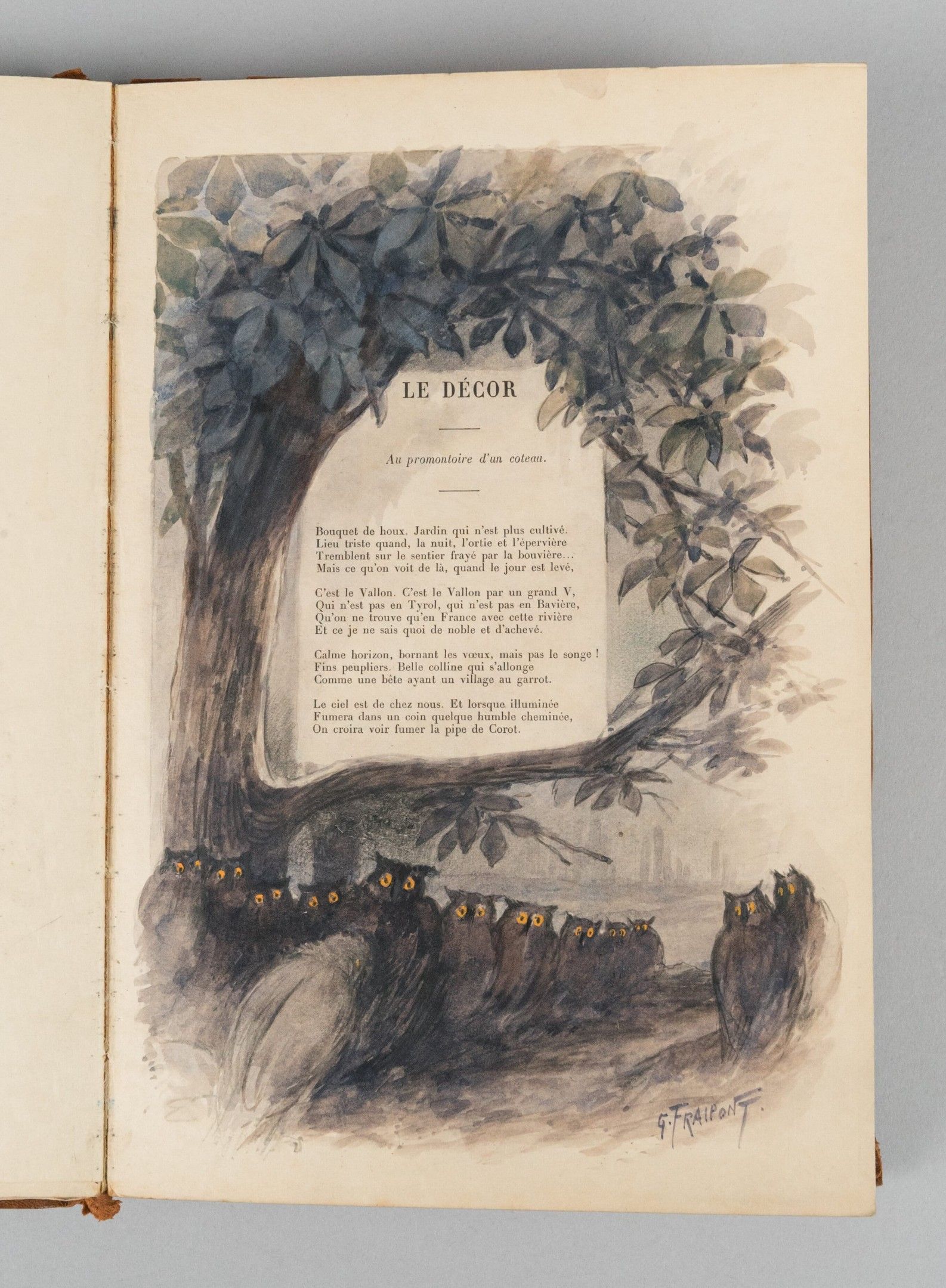 LE DÉCOR

Au promontoire d'un coteau.

Bouquet de houx. Jardin qui n'est plus cultivé.
Lieu triste quand, la nuit, l'ortie et l'épervière
Tremblent sur le sentier frayé par la bouvière...
Mais ce qu'on voit de là, quand le jour est levé,

C'est le Vallon. C'est le Vallon par un grand V,
Qui n'est pas en Tyrol, qui n'est pas en Bavière,
Qu'on ne trouve qu'en France avec cette rivière
Et ce je ne sais quoi de noble et d'achevé.

Calme horizon, bornant les vœux, mais pas le songe !
Fins peupliers. Belle colline qui s'allonge
Comme une bête ayant un village au garrot.

Le ciel est de chez nous. Et lorsque illuminée
Fumera dans un coin quelque humble cheminée,
On croira voir fumer la pipe de Corot.

G. FRAIPONT.